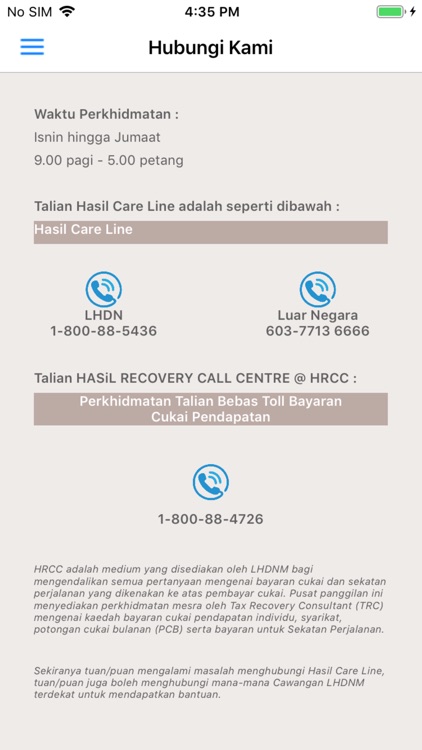 No SIM 4:35 PM

Hubungi Kami

Waktu Perkhidmatan :
Isnin hingga Jumaat
9.00 pagi - 5.00 petang

Talian Hasil Care Line adalah seperti dibawah :

Hasil Care Line

LHDN
1-800-88-5436

Luar Negara
603-7713 6666

Talian HASiL RECOVERY CALL CENTRE @ HRCC :

Perkhidmatan Talian Bebas Toll Bayaran Cukai Pendapatan

1-800-88-4726

HRCC adalah medium yang disediakan oleh LHDNM bagi mengendalikan semua pertanyaan mengenai bayaran cukai dan sekatan perjalanan yang dikenakan ke atas pembayar cukai. Pusat panggilan ini menyediakan perkhidmatan mesra oleh Tax Recovery Consultant (TRC) mengenai kaedah bayaran cukai pendapatan individu, syarikat, potongan cukai bulanan (PCB) serta bayaran untuk Sekatan Perjalanan.

Sekiranya tuan/puan mengalami masalah menghubungi Hasil Care Line, tuan/puan juga boleh menghubungi mana-mana Cawangan LHDNM terdekat untuk mendapatkan bantuan.